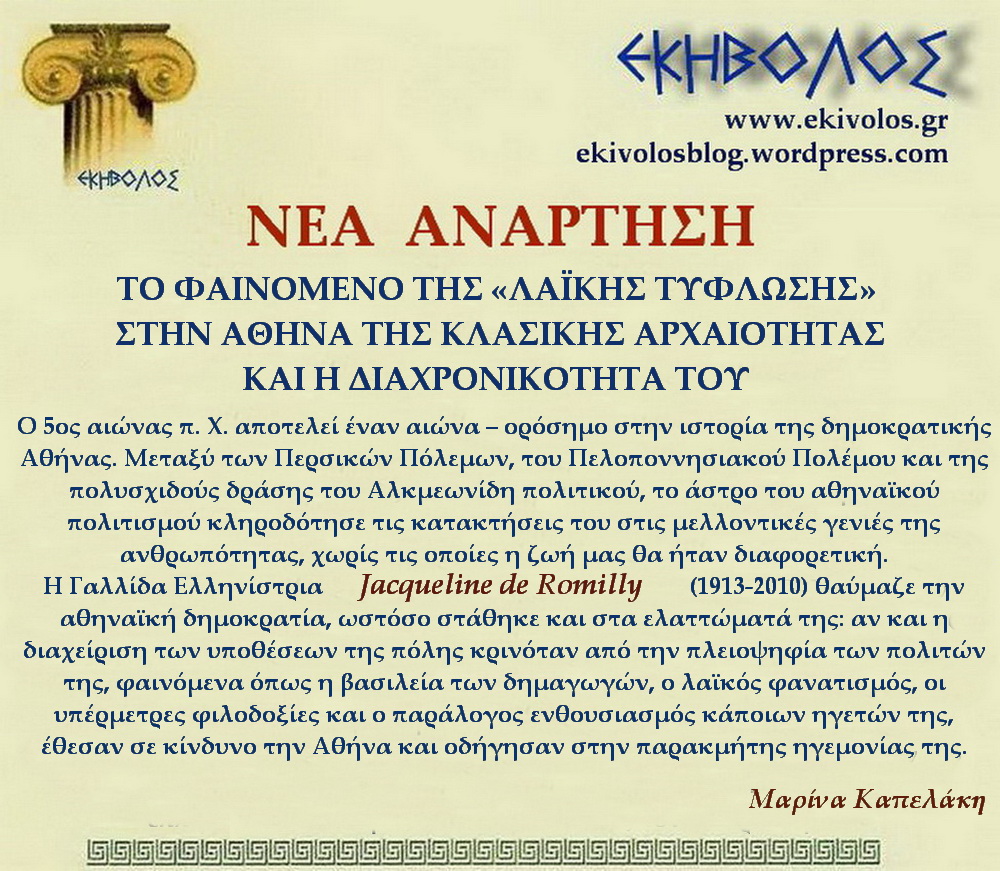 ΕΚΗΒΟΛΟΣ

ΕΚΗΒΟΛΟΣ
www.ekivolos.gr
ekivolosblog.wordpress.com

ΝΕΑ ΑΝΑΡΤΗΣΗ

ΤΟ ΦΑΙΝΟΜΕΝΟ ΤΗΣ «ΛΑΪΚΗΣ ΤΥΦΛΩΣΗΣ»
ΣΤΗΝ ΑΘΗΝΑ ΤΗΣ ΚΛΑΣΙΚΗΣ ΑΡΧΑΙΟΤΗΤΑΣ
ΚΑΙ Η ΔΙΑΧΡΟΝΙΚΟΤΗΤΑ ΤΟΥ

Ο 5ος αιώνας π. Χ. αποτελεί έναν αιώνα – ορόσημο στην ιστορία της δημοκρατικής Αθήνας. Μεταξύ των Περσικών Πόλεμων, του Πελοποννησιακού Πολέμου και της πολυσχιδούς δράσης του Αλκμεωνίδη πολιτικού, το άστρο του αθηναϊκού πολιτισμού κληροδότησε τις κατακτήσεις του στις μελλοντικές γενιές της ανθρωπότητας, χωρίς τις οποίες η ζωή μας θα ήταν διαφορετική.

Η Γαλλίδα Ελληνίστρια Jacqueline de Romilly (1913-2010) θαύμαζε την αθηναϊκή δημοκρατία, ωστόσο στάθηκε και στα ελαττώματά της: αν και η διαχείριση των υποθέσεων της πόλης κρινόταν από την πλειοψηφία των πολιτών της, φαινόμενα όπως η βασιλεία των δημαγωγών, ο λαϊκός φανατισμός, οι υπέρμετρες φιλοδοξίες και ο παράλογος ενθουσιασμός κάποιων ηγετών της, έθεσαν σε κίνδυνο την Αθήνα και οδήγησαν στην παρακμήτης ηγεμονίας της.

Μαρίνα Καπελάκη